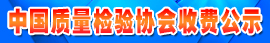 中国质量检验协会收费公示